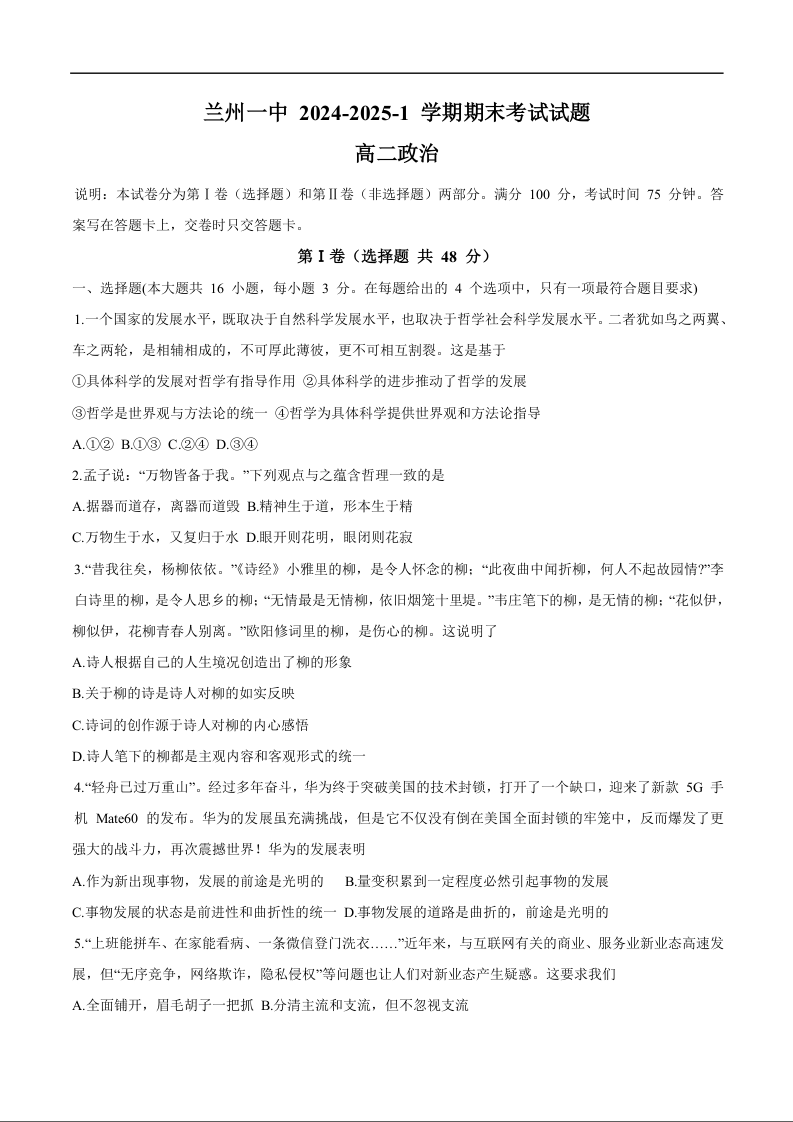 兰州一中 2024-2025-1 学期期末考试试题
高二政治

说明：本试卷分为第Ⅰ卷（选择题）和第Ⅱ卷（非选择题）两部分。满分 100 分，考试时间 75 分钟。答案写在答题卡上，交卷时只交答题卡。

第Ⅰ卷（选择题 共 48 分）

一、选择题(本大题共 16 小题，每小题 3 分。在每题给出的 4 个选项中，只有一项最符合题目要求)

1.一个国家的发展水平，既取决于自然科学发展水平，也取决于哲学社会科学发展水平。二者犹如鸟之两翼、车之两轮，是相辅相成的，不可厚此薄彼，更不可相互割裂。这是基于

①具体科学的发展对哲学有指导作用 ②具体科学的进步推动了哲学的发展

③哲学是世界观与方法论的统一 ④哲学为具体科学提供世界观和方法论指导

A.①② B.①③ C.②④ D.③④

2.孟子说：“万物皆备于我。”下列观点与之蕴含哲理一致的是

A.据器而道存，离器而道毁 B.精神生于道，形本生于精

C.万物生于水，又复归于水 D.眼开则花明，眼闭则花寂

3.“昔我往矣，杨柳依依。”《诗经》小雅里的柳，是令人怀念的柳；“此夜曲中闻折柳，何人不起故园情?”李白诗里的柳，是令人思乡的柳；“无情最是无情柳，依旧烟笼十里堤。”韦庄笔下的柳，是无情的柳；“花似伊，柳似伊，花柳青春人别离。”欧阳修词里的柳，是伤心的柳。这说明了

A.诗人根据自己的人生境况创造出了柳的形象

B.关于柳的诗是诗人对柳的如实反映

C.诗词的创作源于诗人对柳的内心感悟

D.诗人笔下的柳都是主观内容和客观形式的统一

4.“轻舟已过万重山”。经过多年奋斗，华为终于突破美国的技术封锁，打开了一个缺口，迎来了新款 5G 手机 Mate60 的发布。华为的发展虽充满挑战，但是它不仅没有倒在美国全面封锁的牢笼中，反而爆发了更强大的战斗力，再次震撼世界！华为的发展表明

A.作为新出现事物，发展的前途是光明的 B.量变积累到一定程度必然引起事物的发展

C.事物发展的状态是前进性和曲折性的统一 D.事物发展的道路是曲折的，前途是光明的

5.“上班能拼车、在家能看病、一条微信登门洗衣……”近年来，与互联网有关的商业、服务业新业态高速发展，但“无序竞争，网络欺诈，隐私侵权”等问题也让人们对新业态产生疑惑。这要求我们

A.全面铺开，眉毛胡子一把抓 B.分清主流和支流，但不忽视支流